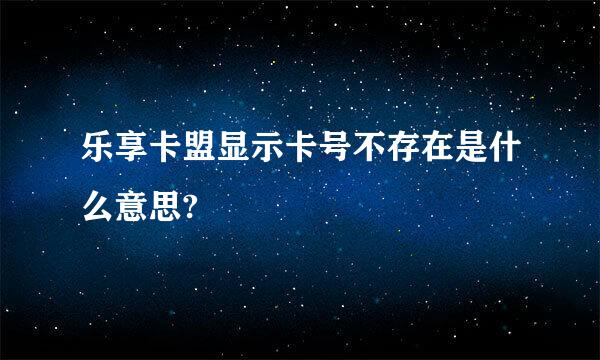 乐享卡盟显示卡号不存在是什么意思?